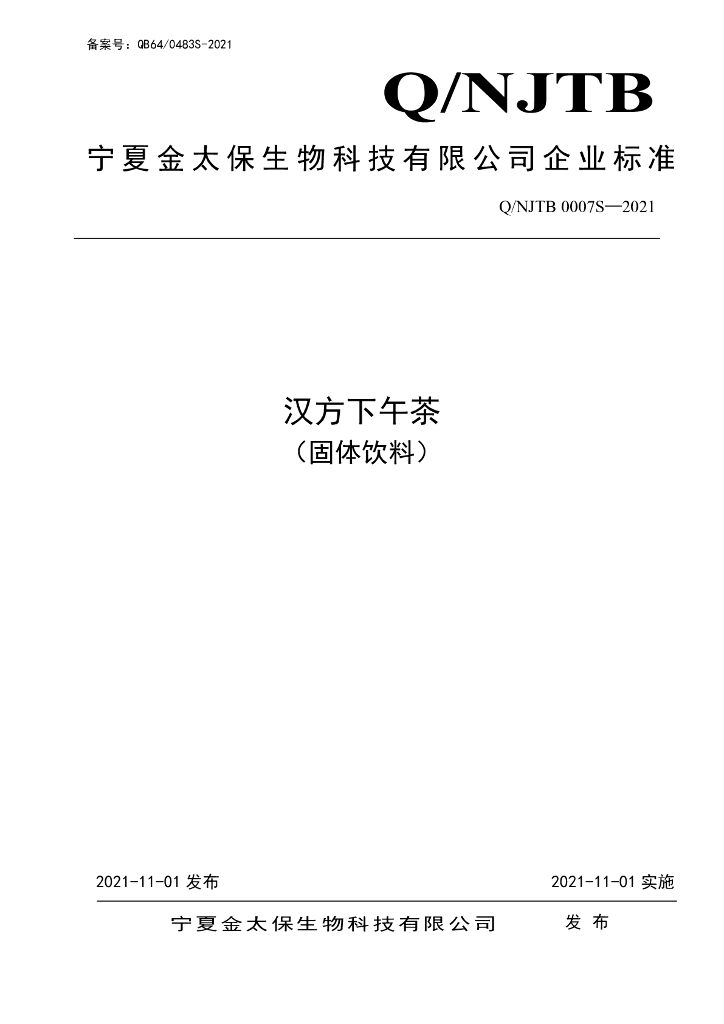 备案号：QB64/0483S-2021

Q/NJTB

宁夏金太保生物科技有限公司企业标准

Q/NJTB 0007S—2021

汉方下午茶
（固体饮料）

2021-11-01发布 2021-11-01实施

宁夏金太保生物科技有限公司 发布